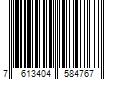 7 613404 584767